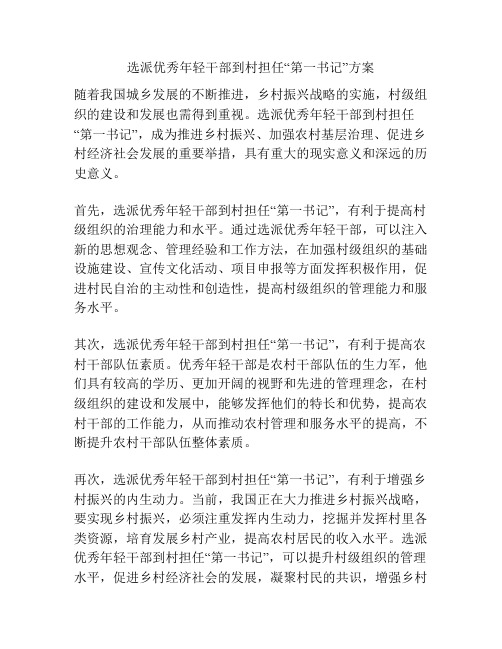 选派优秀年轻干部到村担任“第一书记”方案

随着我国城乡发展的不断推进，乡村振兴战略的实施，村级组织的建设和发展也需得到重视。选派优秀年轻干部到村担任“第一书记”，成为推进乡村振兴、加强农村基层治理、促进乡村经济社会发展的重要举措，具有重大的现实意义和深远的历史意义。

首先，选派优秀年轻干部到村担任“第一书记”，有利于提高村级组织的治理能力和水平。通过选派优秀年轻干部，可以注入新的思想观念、管理经验和工作方法，在加强村级组织的基础设施建设、宣传文化活动、项目申报等方面发挥积极作用，促进村民自治的主动性和创造性，提高村级组织的管理能力和服务水平。

其次，选派优秀年轻干部到村担任“第一书记”，有利于提高农村干部队伍素质。优秀年轻干部是农村干部队伍的生力军，他们具有较高的学历、更加开阔的视野和先进的管理理念，在村级组织的建设和发展中，能够发挥他们的特长和优势，提高农村干部的工作能力，从而推动农村管理和服务水平的提高，不断提升农村干部队伍整体素质。

再次，选派优秀年轻干部到村担任“第一书记”，有利于增强乡村振兴的内生动力。当前，我国正在大力推进乡村振兴战略，要实现乡村振兴，必须注重发挥内生动力，挖掘并发挥村里各类资源，培育发展乡村产业，提高农村居民的收入水平。选派优秀年轻干部到村担任“第一书记”，可以提升村级组织的管理水平，促进乡村经济社会的发展，凝聚村民的共识，增强乡村